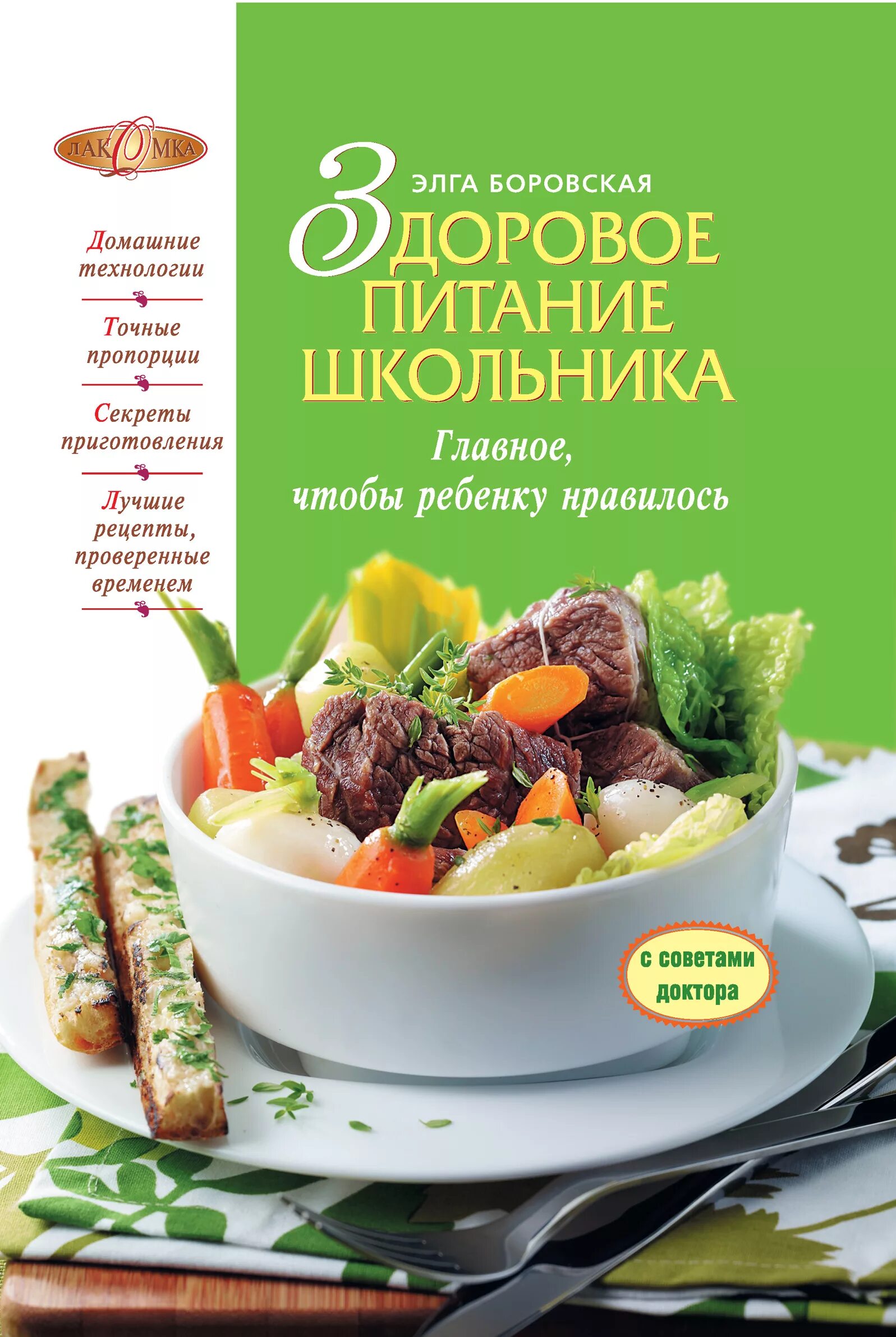 ЛАКОМКА

Домашние технологии

Точные пропорции

Секреты приготовления

Лучшие рецепты, проверенные временем

ЭЛГА БОРОВСКАЯ

ЗДОРОВОЕ ПИТАНИЕ ШКОЛЬНИКА

Главное, чтобы ребенку нравилось

с советами доктора